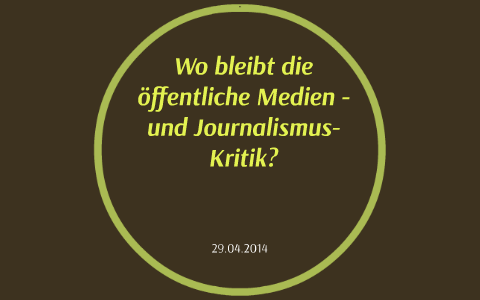 Wo bleibt die öffentliche Medien - und Journalismus-Kritik?

29.04.2014